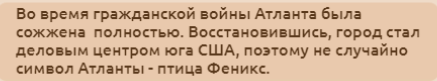 Во время гражданской войны Атланта была сожжена  полностью. Восстановившись, город стал деловым центром юга США, поэтому не случайно символ Атланты - птица Феникс.